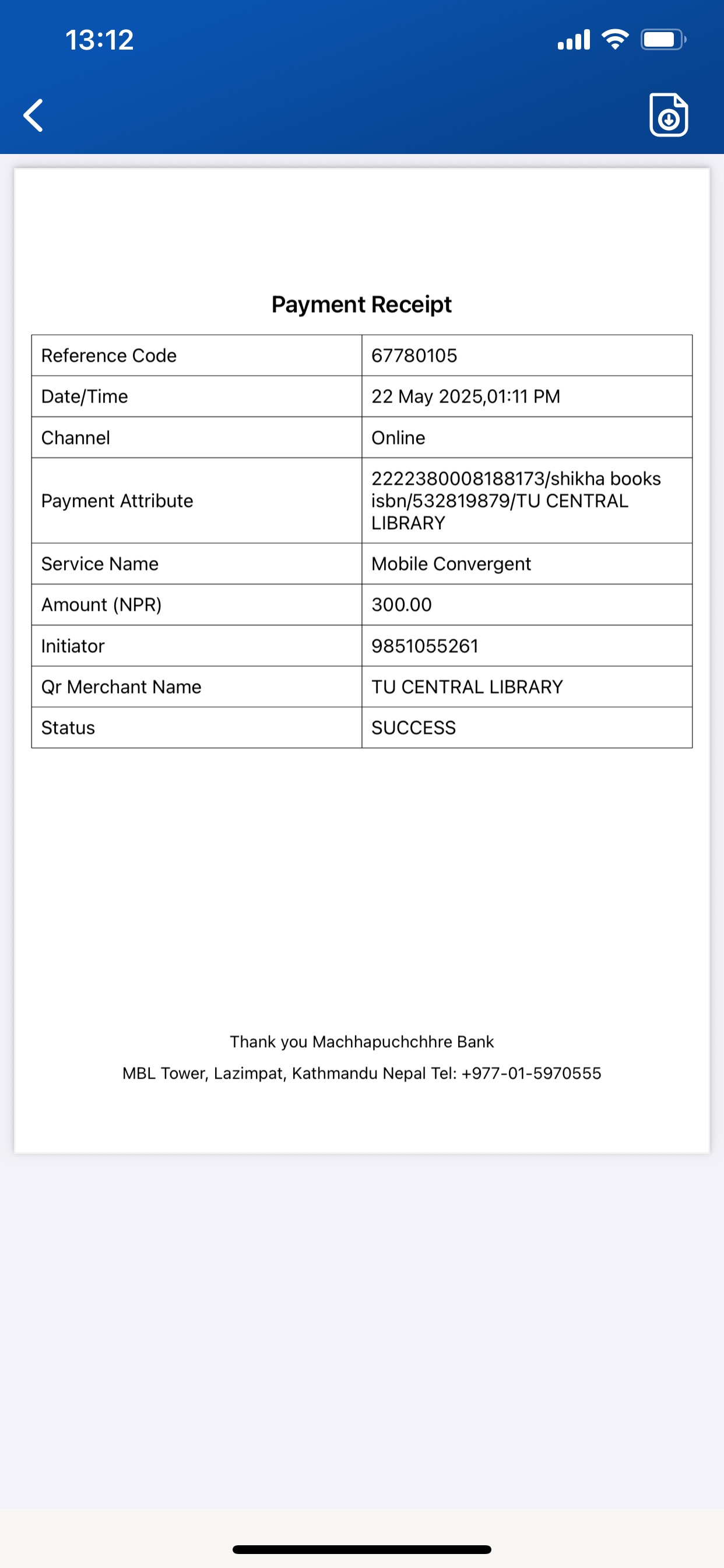 13:12

Payment Receipt

| Reference Code | 67780105 |
|---|---|
| Date/Time | 22 May 2025,01:11 PM |
| Channel | Online |
| Payment Attribute | 2222380008188173/shikha books isbn/532819879/TU CENTRAL LIBRARY |
| Service Name | Mobile Convergent |
| Amount (NPR) | 300.00 |
| Initiator | 9851055261 |
| Qr Merchant Name | TU CENTRAL LIBRARY |
| Status | SUCCESS |

Thank you Machhapuchchhre Bank

MBL Tower, Lazimpat, Kathmandu Nepal Tel: +977-01-5970555